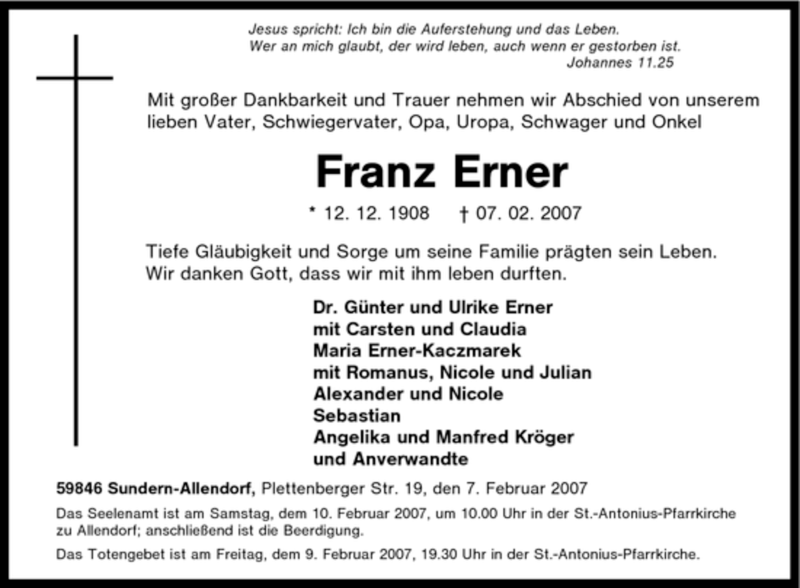 Jesus spricht: Ich bin die Auferstehung und das Leben.
Wer an mich glaubt, der wird leben, auch wenn er gestorben ist.
Johannes 11.25

Mit großer Dankbarkeit und Trauer nehmen wir Abschied von unserem lieben Vater, Schwiegervater, Opa, Uropa, Schwager und Onkel

Franz Erner

* 12. 12. 1908 † 07. 02. 2007

Tiefe Gläubigkeit und Sorge um seine Familie prägten sein Leben. Wir danken Gott, dass wir mit ihm leben durften.

Dr. Günter und Ulrike Erner
mit Carsten und Claudia
Maria Erner-Kaczmarek
mit Romanus, Nicole und Julian
Alexander und Nicole
Sebastian
Angelika und Manfred Kröger
und Anverwandte

59846 Sundern-Allendorf, Plettenberger Str. 19, den 7. Februar 2007

Das Seelenamt ist am Samstag, dem 10. Februar 2007, um 10.00 Uhr in der St.-Antonius-Pfarrkirche zu Allendorf; anschließend ist die Beerdigung.

Das Totengebet ist am Freitag, dem 9. Februar 2007, 19.30 Uhr in der St.-Antonius-Pfarrkirche.